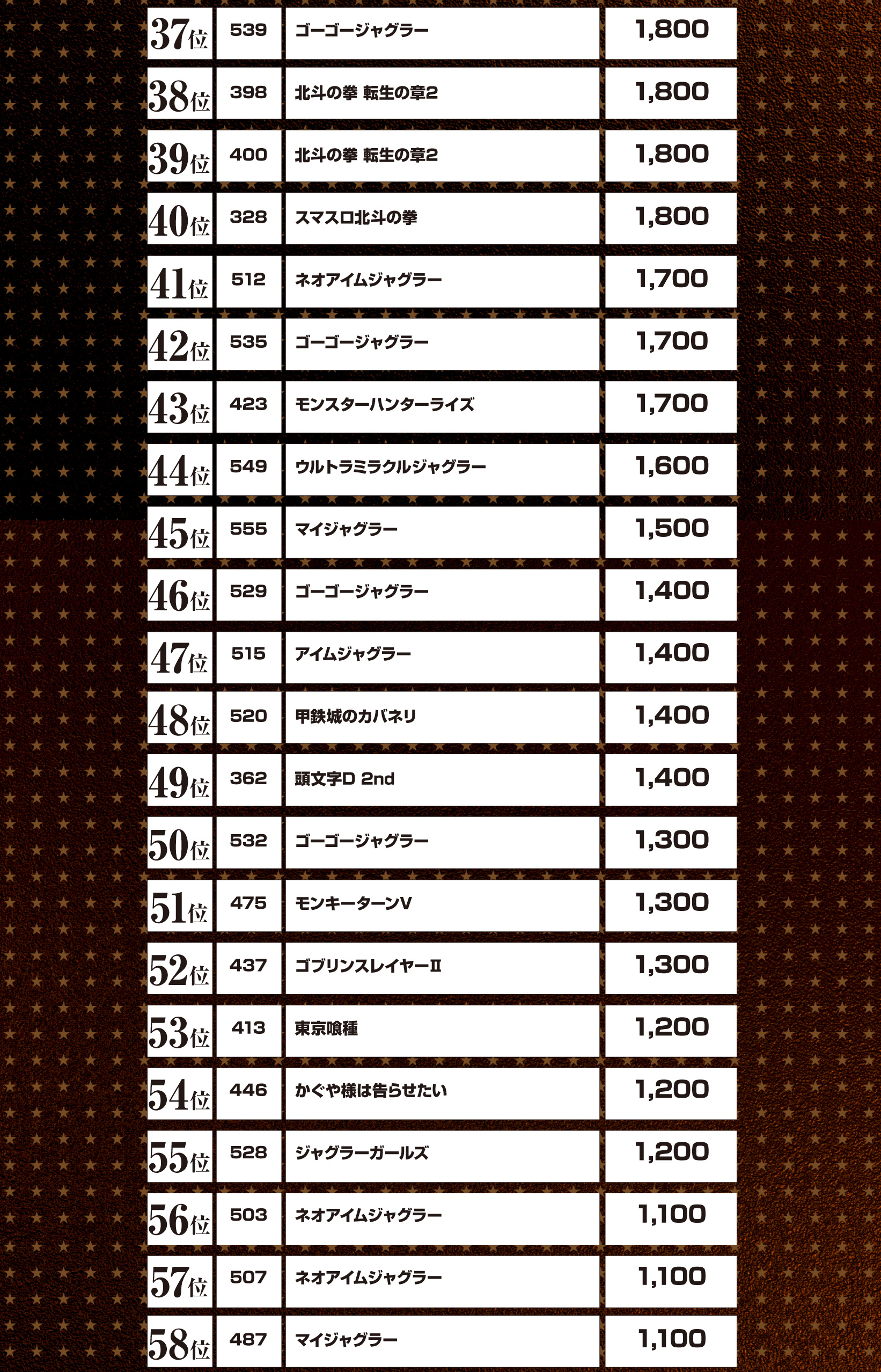 | | | | |
|---|---|---|---|
| 37位 | 539 | ゴーゴージャグラー | 1,800 |
| 38位 | 398 | 北斗の拳 転生の章2 | 1,800 |
| 39位 | 400 | 北斗の拳 転生の章2 | 1,800 |
| 40位 | 328 | スマスロ北斗の拳 | 1,800 |
| 41位 | 512 | ネオアイムジャグラー | 1,700 |
| 42位 | 535 | ゴーゴージャグラー | 1,700 |
| 43位 | 423 | モンスターハンターライズ | 1,700 |
| 44位 | 549 | ウルトラミラクルジャグラー | 1,600 |
| 45位 | 555 | マイジャグラー | 1,500 |
| 46位 | 529 | ゴーゴージャグラー | 1,400 |
| 47位 | 515 | アイムジャグラー | 1,400 |
| 48位 | 520 | 甲鉄城のカバネリ | 1,400 |
| 49位 | 362 | 頭文字D 2nd | 1,400 |
| 50位 | 532 | ゴーゴージャグラー | 1,300 |
| 51位 | 475 | モンキーターンV | 1,300 |
| 52位 | 437 | ゴブリンスレイヤーII | 1,300 |
| 53位 | 413 | 東京喰種 | 1,200 |
| 54位 | 446 | かぐや様は告らせたい | 1,200 |
| 55位 | 528 | ジャグラーガールズ | 1,200 |
| 56位 | 503 | ネオアイムジャグラー | 1,100 |
| 57位 | 507 | ネオアイムジャグラー | 1,100 |
| 58位 | 487 | マイジャグラー | 1,100 |